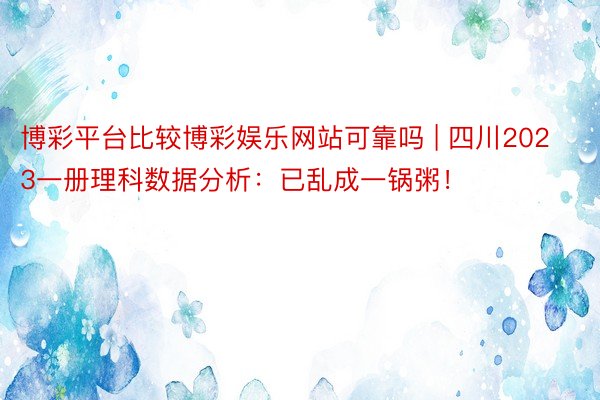 博彩平台比较博彩娱乐网站可靠吗 | 四川2023一册理科数据分析：已乱成一锅粥！